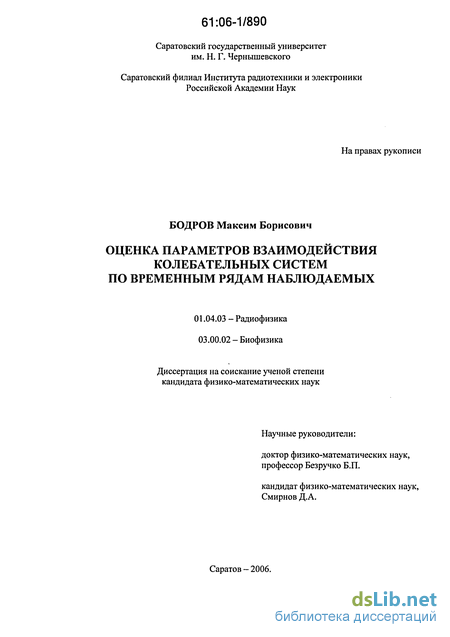 61:06-1/890

Саратовский государственный университет им. Н. Г. Чернышевского

Саратовский филиал Института радиотехники и электроники Российской Академии Наук

На правах рукописи

БОДРОВ Максим Борисович

ОЦЕНКА ПАРАМЕТРОВ ВЗАИМОДЕЙСТВИЯ КОЛЕБАТЕЛЬНЫХ СИСТЕМ ПО ВРЕМЕННЫМ РЯДАМ НАБЛЮДАЕМЫХ

01.04.03 – Радиофизика

03.00.02 – Биофизика

Диссертация на соискание ученой степени кандидата физико-математических наук

Научные руководители:

доктор физико-математических наук, профессор Безручко Б.П.

кандидат физико-математических наук, Смирнов Д.А.

Саратов – 2006.

dsLib.net
библиотека диссертаций